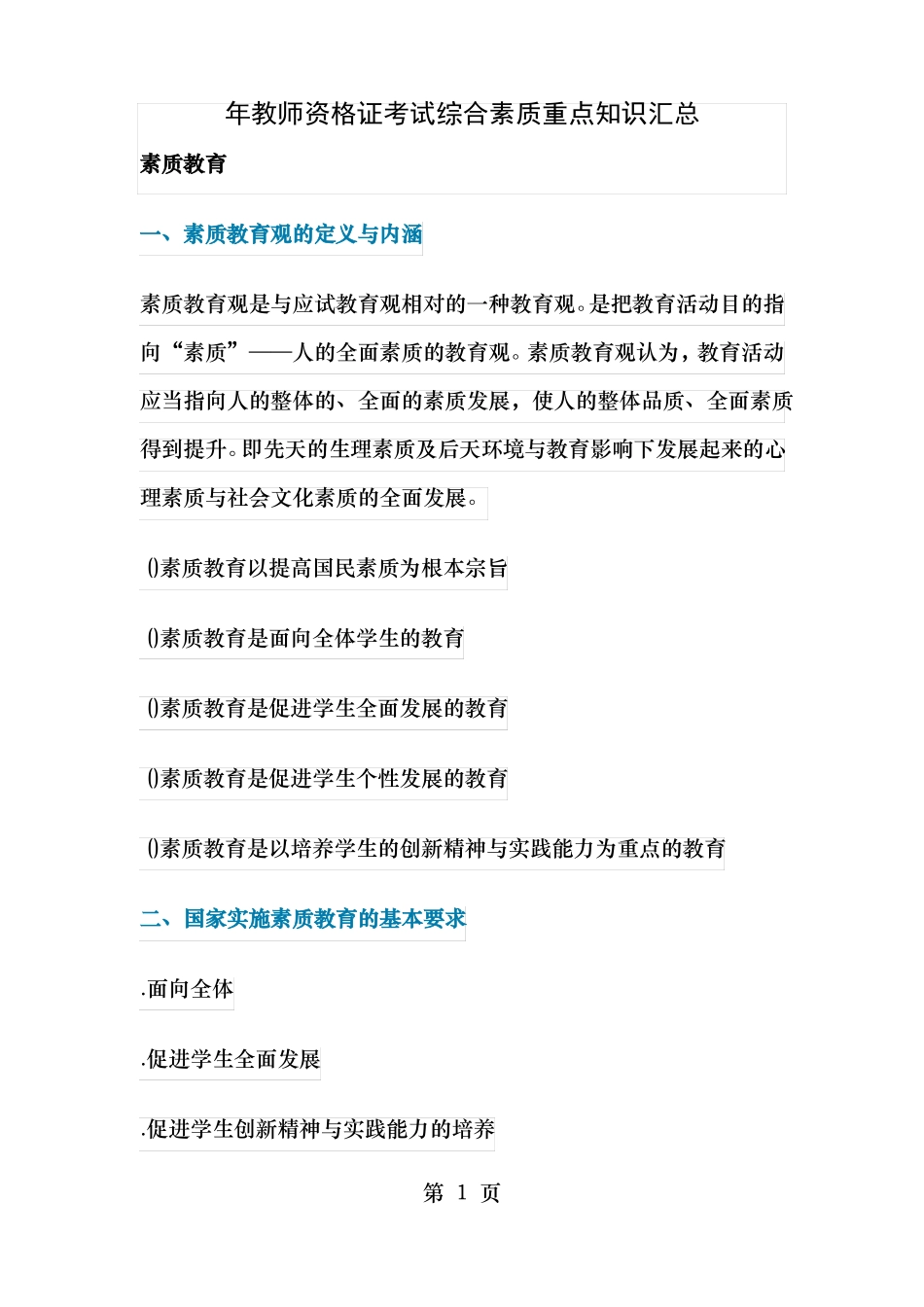 年教师资格证考试综合素质重点知识汇总

素质教育

一、素质教育观的定义与内涵

素质教育观是与应试教育观相对的一种教育观。是把教育活动目的指向“素质”——人的全面素质的教育观。素质教育观认为，教育活动应当指向人的整体的、全面的素质发展，使人的整体品质、全面素质得到提升。即先天的生理素质及后天环境与教育影响下发展起来的心理素质与社会文化素质的全面发展。

()素质教育以提高国民素质为根本宗旨

()素质教育是面向全体学生的教育

()素质教育是促进学生全面发展的教育

()素质教育是促进学生个性发展的教育

()素质教育是以培养学生的创新精神与实践能力为重点的教育

二、国家实施素质教育的基本要求

.面向全体

.促进学生全面发展

.促进学生创新精神与实践能力的培养

第 1 页